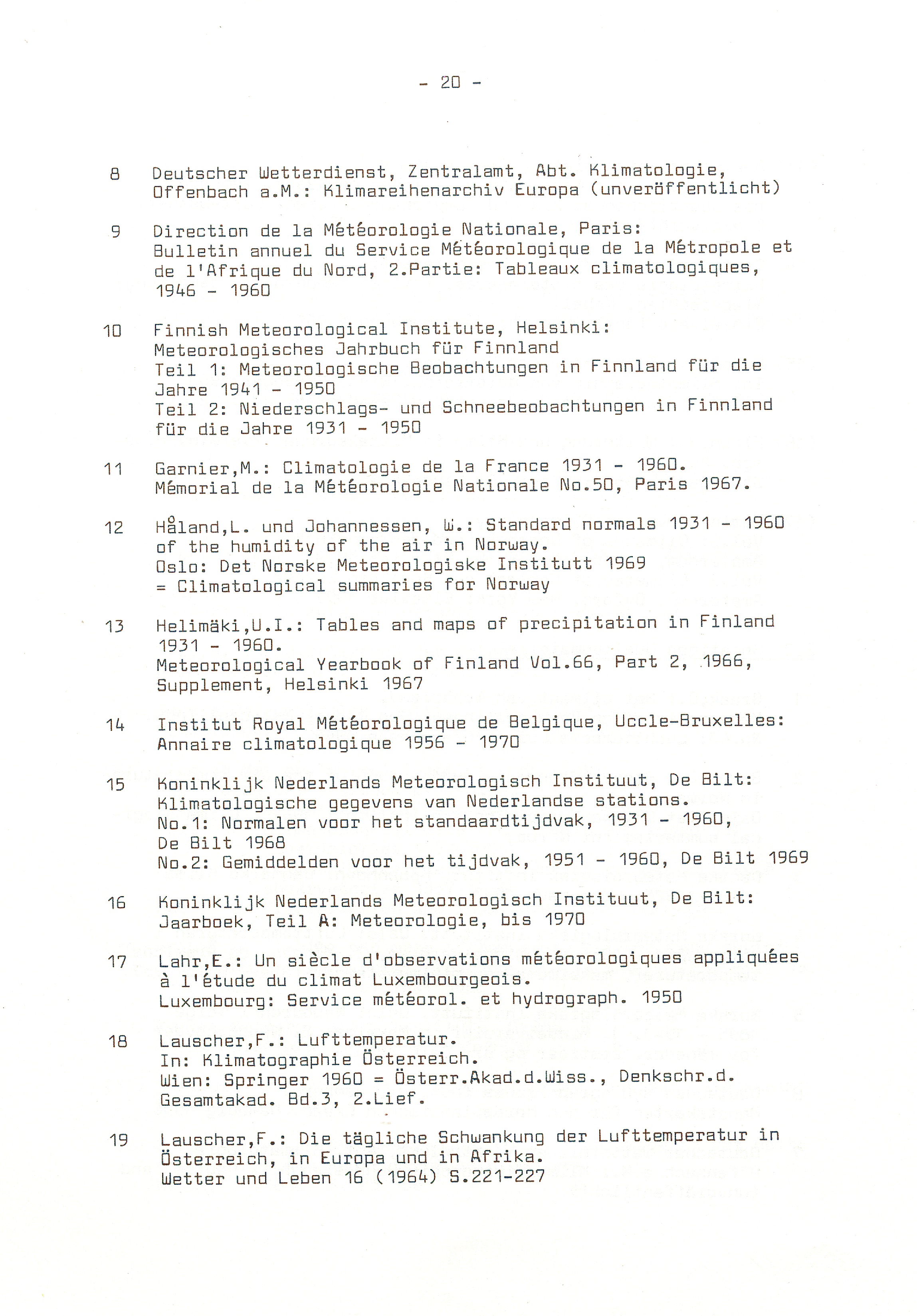 - 20 -

8 Deutscher Wetterdienst, Zentralamt, Abt. Klimatologie, Offenbach a.M.: Klimareihenarchiv Europa (unveröffentlicht)

9 Direction de la Météorologie Nationale, Paris: Bulletin annuel du Service Météorologique de la Métropole et de l'Afrique du Nord, 2.Partie: Tableaux climatologiques, 1946 - 1960

10 Finnish Meteorological Institute, Helsinki: Meteorologisches Jahrbuch für Finnland
Teil 1: Meteorologische Beobachtungen in Finnland für die Jahre 1941 - 1950
Teil 2: Niederschlags- und Schneebeobachtungen in Finnland für die Jahre 1931 - 1950

11 Garnier,M.: Climatologie de la France 1931 - 1960. Mémorial de la Météorologie Nationale No.50, Paris 1967.

12 Håland,L. und Johannessen, W.: Standard normals 1931 - 1960 of the humidity of the air in Norway.
Oslo: Det Norske Meteorologiske Institutt 1969
= Climatological summaries for Norway

13 Helimäki,U.I.: Tables and maps of precipitation in Finland 1931 - 1960.
Meteorological Yearbook of Finland Vol.66, Part 2, 1966, Supplement, Helsinki 1967

14 Institut Royal Météorologique de Belgique, Uccle-Bruxelles: Annaire climatologique 1956 - 1970

15 Koninklijk Nederlands Meteorologisch Instituut, De Bilt: Klimatologische gegevens van Nederlandse stations.
No.1: Normalen voor het standaardtijdvak, 1931 - 1960, De Bilt 1968
No.2: Gemiddelden voor het tijdvak, 1951 - 1960, De Bilt 1969

16 Koninklijk Nederlands Meteorologisch Instituut, De Bilt: Jaarboek, Teil A: Meteorologie, bis 1970

17 Lahr,E.: Un siècle d'observations météorologiques appliquées à l'étude du climat Luxembourgeois.
Luxembourg: Service météorol. et hydrograph. 1950

18 Lauscher,F.: Lufttemperatur.
In: Klimatographie Österreich.
Wien: Springer 1960 = Österr.Akad.d.Wiss., Denkschr.d. Gesamtakad. Bd.3, 2.Lief.

19 Lauscher,F.: Die tägliche Schwankung der Lufttemperatur in Österreich, in Europa und in Afrika.
Wetter und Leben 16 (1964) S.221-227